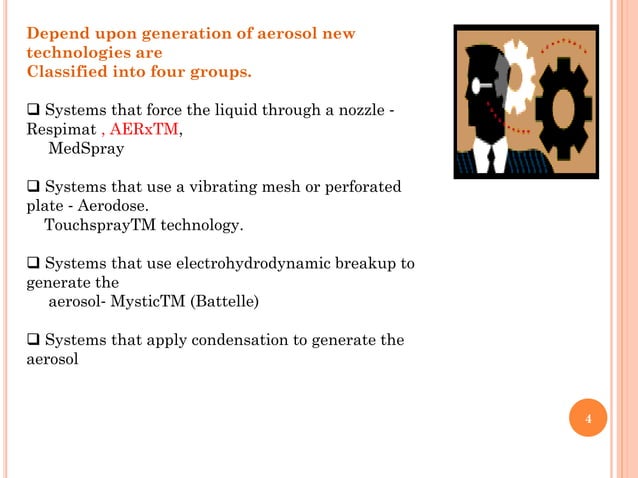 Depend upon generation of aerosol new technologies are
Classified into four groups.

☐ Systems that force the liquid through a nozzle - Respimat , AERxTM, MedSpray

☐ Systems that use a vibrating mesh or perforated plate - Aerodose. TouchsprayTM technology.

☐ Systems that use electrohydrodynamic breakup to generate the aerosol- MysticTM (Battelle)

☐ Systems that apply condensation to generate the aerosol

4